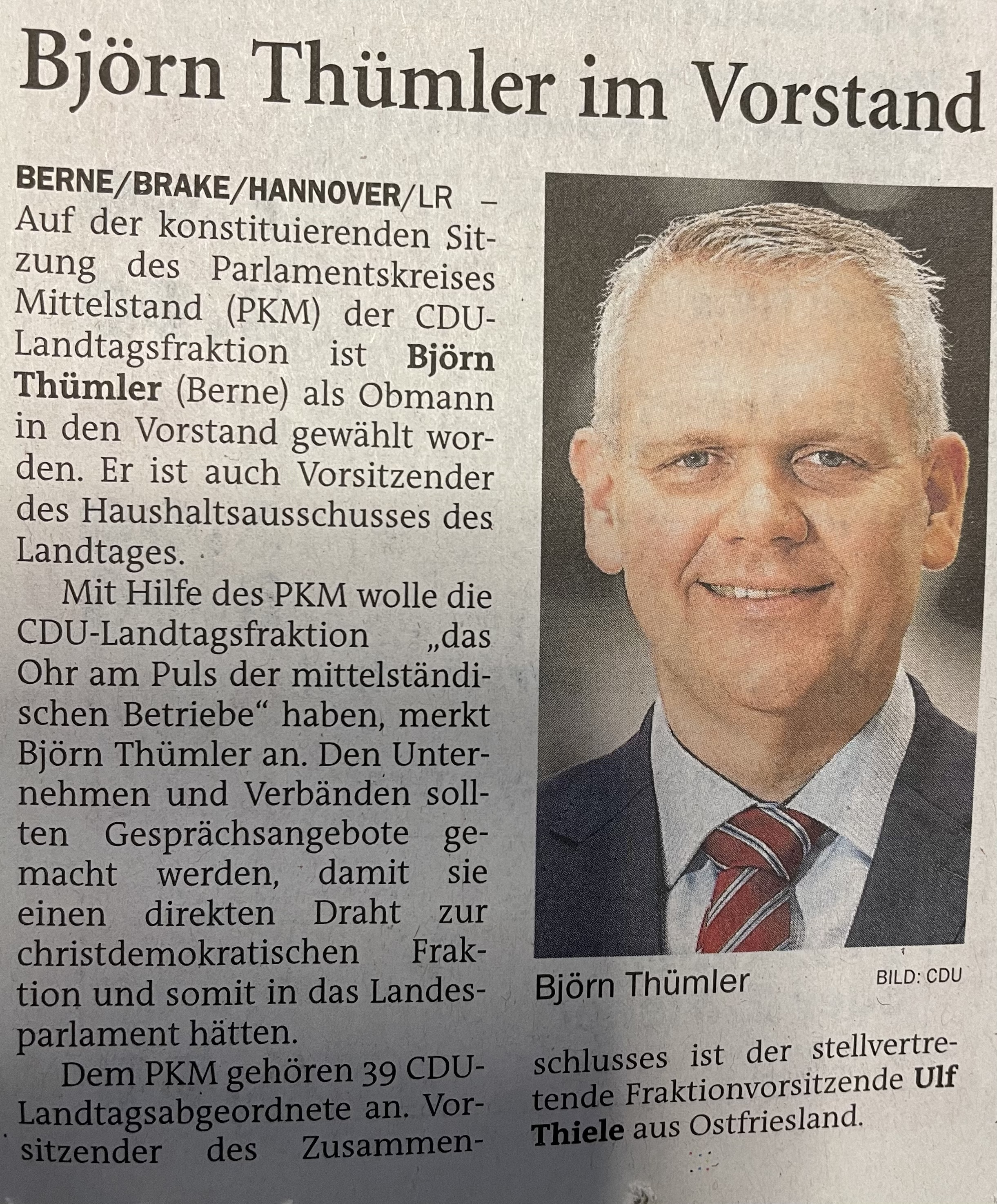 Björn Thümler im Vorstand

BERNE/BRAKE/HANNOVER/LR – Auf der konstituierenden Sitzung des Parlamentskreises Mittelstand (PKM) der CDU-Landtagsfraktion ist Björn Thümler (Berne) als Obmann in den Vorstand gewählt worden. Er ist auch Vorsitzender des Haushaltsausschusses des Landtages.

Mit Hilfe des PKM wolle die CDU-Landtagsfraktion „das Ohr am Puls der mittelständischen Betriebe“ haben, merkt Björn Thümler an. Den Unternehmen und Verbänden sollten Gesprächsangebote gemacht werden, damit sie einen direkten Draht zur christdemokratischen Fraktion und somit in das Landesparlament hätten.

Dem PKM gehören 39 CDU-Landtagsabgeordnete an. Vorsitzender des Zusammenschlusses ist der stellvertretende Fraktionvorsitzende Ulf Thiele aus Ostfriesland.

Björn Thümler
BILD: CDU